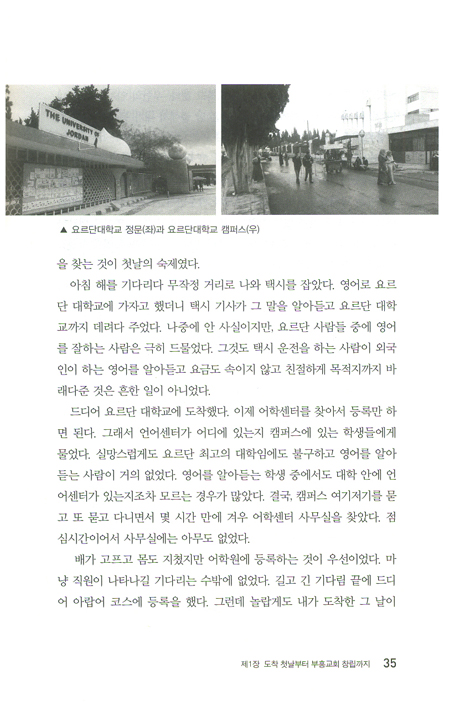 THE UNIVERSITY OF JORDAN

▲ 요르단대학교 정문(좌)과 요르단대학교 캠퍼스(우)

을 찾는 것이 첫날의 숙제였다.

아침 해를 기다리다 무작정 거리로 나와 택시를 잡았다. 영어로 요르단 대학교에 가자고 했더니 택시 기사가 그 말을 알아듣고 요르단 대학교까지 데려다 주었다. 나중에 안 사실이지만, 요르단 사람들 중에 영어를 잘하는 사람은 극히 드물었다. 그것도 택시 운전을 하는 사람이 외국인이 하는 영어를 알아듣고 요금도 속이지 않고 친절하게 목적지까지 바래다준 것은 흔한 일이 아니었다.

드디어 요르단 대학교에 도착했다. 이제 어학센터를 찾아서 등록만 하면 된다. 그래서 언어센터가 어디에 있는지 캠퍼스에 있는 학생들에게 물었다. 실망스럽게도 요르단 최고의 대학임에도 불구하고 영어를 알아듣는 사람이 거의 없었다. 영어를 알아듣는 학생 중에서도 대학 안에 언어센터가 있는지조차 모르는 경우가 많았다. 결국, 캠퍼스 여기저기를 묻고 또 묻고 다니면서 몇 시간 만에 겨우 어학센터 사무실을 찾았다. 점심시간이어서 사무실에는 아무도 없었다.

배가 고프고 몸도 지쳤지만 어학원에 등록하는 것이 우선이었다. 마냥 직원이 나타나길 기다리는 수밖에 없었다. 길고 긴 기다림 끝에 드디어 아랍어 코스에 등록을 했다. 그런데 놀랍게도 내가 도착한 그 날이

제1장 도착 첫날부터 부흥교회 창립까지 35